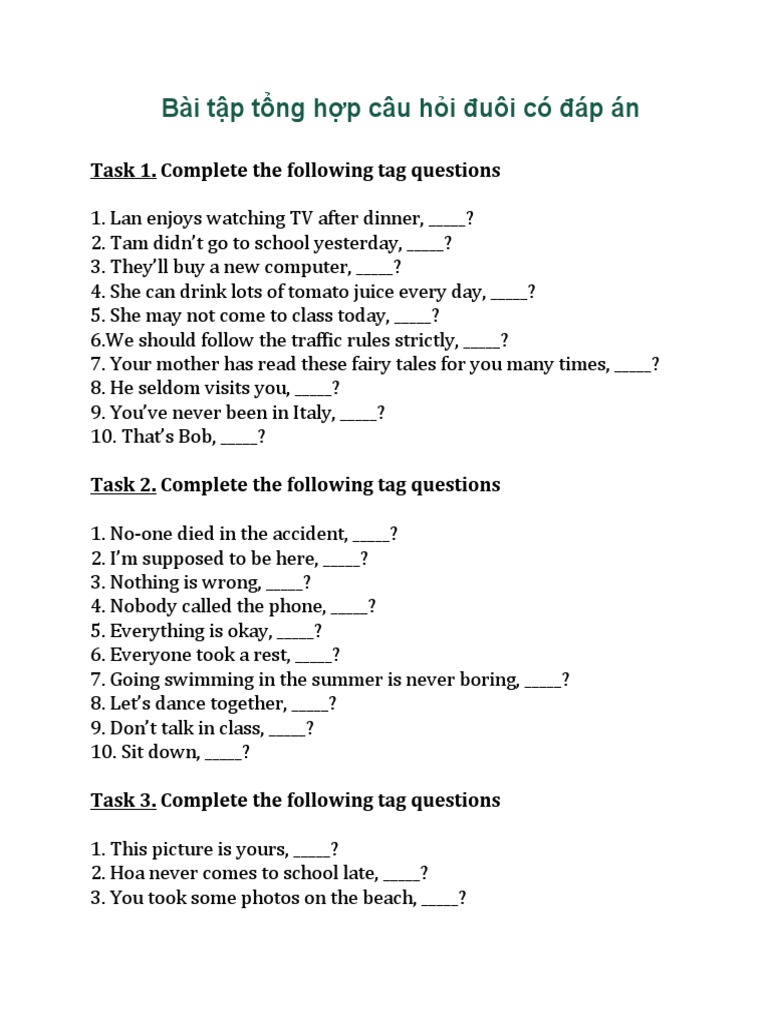 Bài tập tổng hợp câu hỏi đuôi có đáp án

Task 1. Complete the following tag questions

1. Lan enjoys watching TV after dinner, _____?
2. Tam didn't go to school yesterday, _____?
3. They'll buy a new computer, _____?
4. She can drink lots of tomato juice every day, _____?
5. She may not come to class today, _____?
6.We should follow the traffic rules strictly, _____?
7. Your mother has read these fairy tales for you many times, _____?
8. He seldom visits you, _____?
9. You've never been in Italy, _____?
10. That's Bob, _____?

Task 2. Complete the following tag questions

1. No-one died in the accident, _____?
2. I'm supposed to be here, _____?
3. Nothing is wrong, _____?
4. Nobody called the phone, _____?
5. Everything is okay, _____?
6. Everyone took a rest, _____?
7. Going swimming in the summer is never boring, _____?
8. Let's dance together, _____?
9. Don't talk in class, _____?
10. Sit down, _____?

Task 3. Complete the following tag questions

1. This picture is yours, _____?
2. Hoa never comes to school late, _____?
3. You took some photos on the beach, _____?